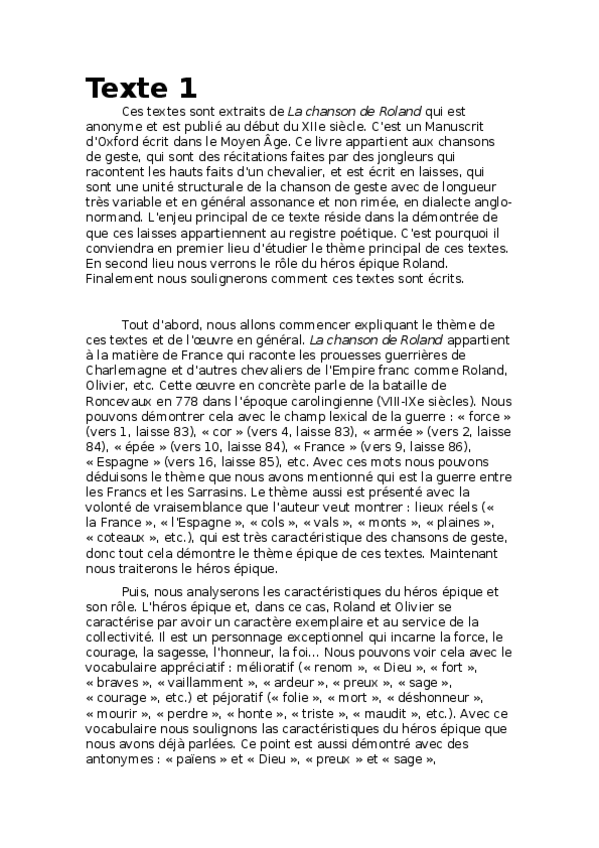 Texte 1

Ces textes sont extraits de La chanson de Roland qui est anonyme et est publié au début du XIIe siècle. C'est un Manuscrit d'Oxford écrit dans le Moyen Âge. Ce livre appartient aux chansons de geste, qui sont des récitations faites par des jongleurs qui racontent les hauts faits d'un chevalier, et est écrit en laisses, qui sont une unité structurale de la chanson de geste avec de longueur très variable et en général assonance et non rimée, en dialecte anglo-normand. L'enjeu principal de ce texte réside dans la démontrée de que ces laisses appartiennent au registre poétique. C'est pourquoi il conviendra en premier lieu d'étudier le thème principal de ces textes. En second lieu nous verrons le rôle du héros épique Roland. Finalement nous soulignerons comment ces textes sont écrits.

Tout d'abord, nous allons commencer expliquant le thème de ces textes et de l'œuvre en général. La chanson de Roland appartient à la matière de France qui raconte les prouesses guerrières de Charlemagne et d'autres chevaliers de l'Empire franc comme Roland, Olivier, etc. Cette œuvre en concrète parle de la bataille de Roncevaux en 778 dans l'époque carolingienne (VIII-IXe siècles). Nous pouvons démontrer cela avec le champ lexical de la guerre : « force » (vers 1, laisse 83), « cor » (vers 4, laisse 83), « armée » (vers 2, laisse 84), « épée » (vers 10, laisse 84), « France » (vers 9, laisse 86), « Espagne » (vers 16, laisse 85), etc. Avec ces mots nous pouvons déduisons le thème que nous avons mentionné qui est la guerre entre les Francs et les Sarrasins. Le thème aussi est présenté avec la volonté de vraisemblance que l'auteur veut montrer : lieux réels (« la France », « l'Espagne », « cols », « vals », « monts », « plaines », « coteaux », etc.), qui est très caractéristique des chansons de geste, donc tout cela démontre le thème épique de ces textes. Maintenant nous traiterons le héros épique.

Puis, nous analyserons les caractéristiques du héros épique et son rôle. L'héros épique et, dans ce cas, Roland et Olivier se caractérise par avoir un caractère exemplaire et au service de la collectivité. Il est un personnage exceptionnel qui incarne la force, le courage, la sagesse, l'honneur, la foi... Nous pouvons voir cela avec le vocabulaire appréciatif : mélioratif (« renom », « Dieu », « fort », « braves », « vaillamment », « ardeur », « preux », « sage », « courage », etc.) et péjoratif (« folie », « mort », « déshonneur », « mourir », « perdre », « honte », « triste », « maudit », etc.). Avec ce vocabulaire nous soulignons las caractéristiques du héros épique que nous avons déjà parlées. Ce point est aussi démontré avec des antonymes : « païens » et « Dieu », « preux » et « sage »,